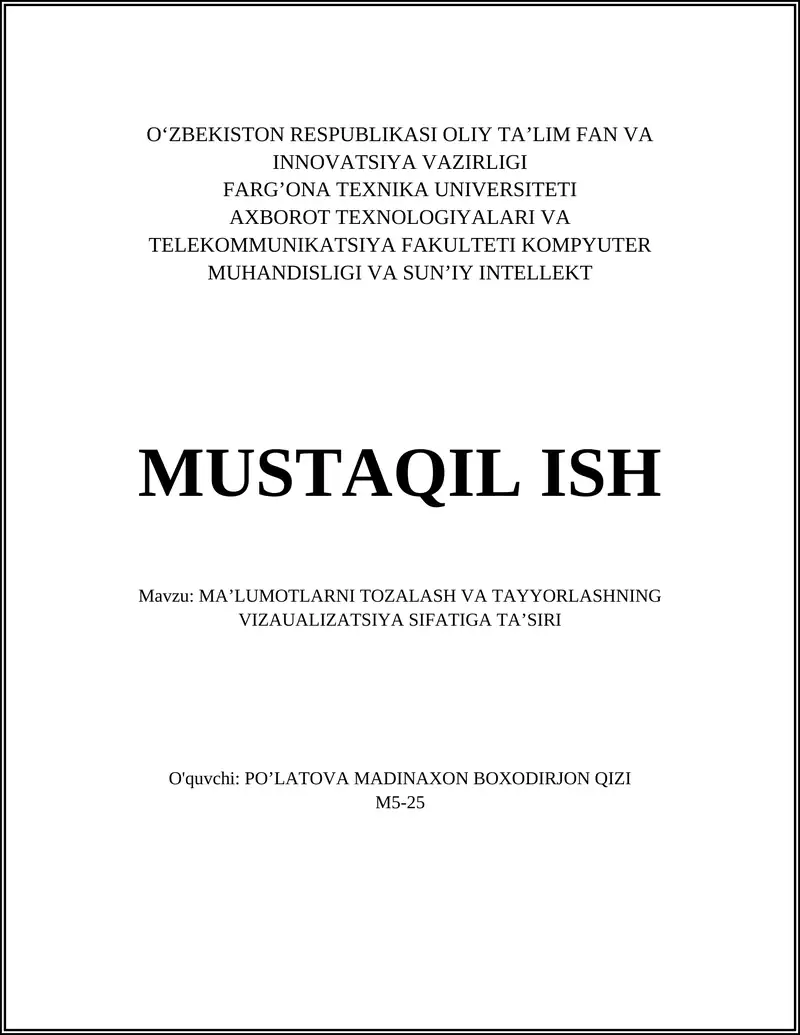 O‘ZBEKISTON RESPUBLIKASI OLIY TA’LIM FAN VA INNOVATSIYA VAZIRLIGI
FARG’ONA TEXNIKA UNIVERSITETI
AXBOROT TEXNOLOGIYALARI VA TELEKOMMUNIKATSIYA FAKULTETI KOMPYUTER MUHANDISLIGI VA SUN’IY INTELLEKT

MUSTAQIL ISH

Mavzu: MA’LUMOTLARNI TOZALASH VA TAYYORLASHNING VIZAUALIZATSIYA SIFATIGA TA’SIRI

O'quvchi: PO’LATOVA MADINAXON BOXODIRJON QIZI
M5-25